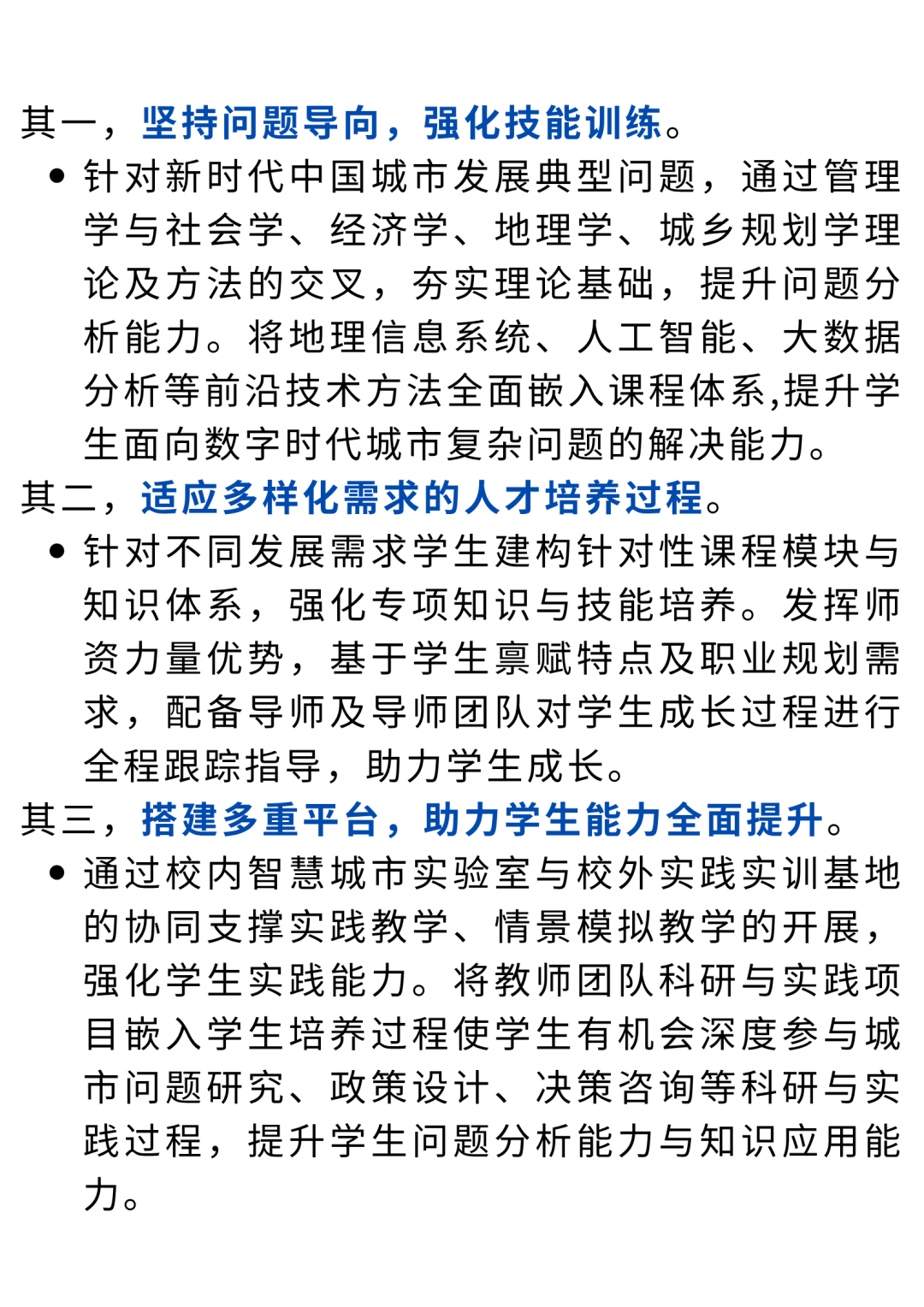 其一，坚持问题导向，强化技能训练。

• 针对新时代中国城市发展典型问题，通过管理学与社会学、经济学、地理学、城乡规划学理论及方法的交叉，夯实理论基础，提升问题分析能力。将地理信息系统、人工智能、大数据分析等前沿技术方法全面嵌入课程体系,提升学生面向数字时代城市复杂问题的解决能力。

其二，适应多样化需求的人才培养过程。

• 针对不同发展需求学生建构针对性课程模块与知识体系，强化专项知识与技能培养。发挥师资力量优势，基于学生禀赋特点及职业规划需求，配备导师及导师团队对学生成长过程进行全程跟踪指导，助力学生成长。

其三，搭建多重平台，助力学生能力全面提升。

• 通过校内智慧城市实验室与校外实践实训基地的协同支撑实践教学、情景模拟教学的开展，强化学生实践能力。将教师团队科研与实践项目嵌入学生培养过程使学生有机会深度参与城市问题研究、政策设计、决策咨询等科研与实践过程，提升学生问题分析能力与知识应用能力。